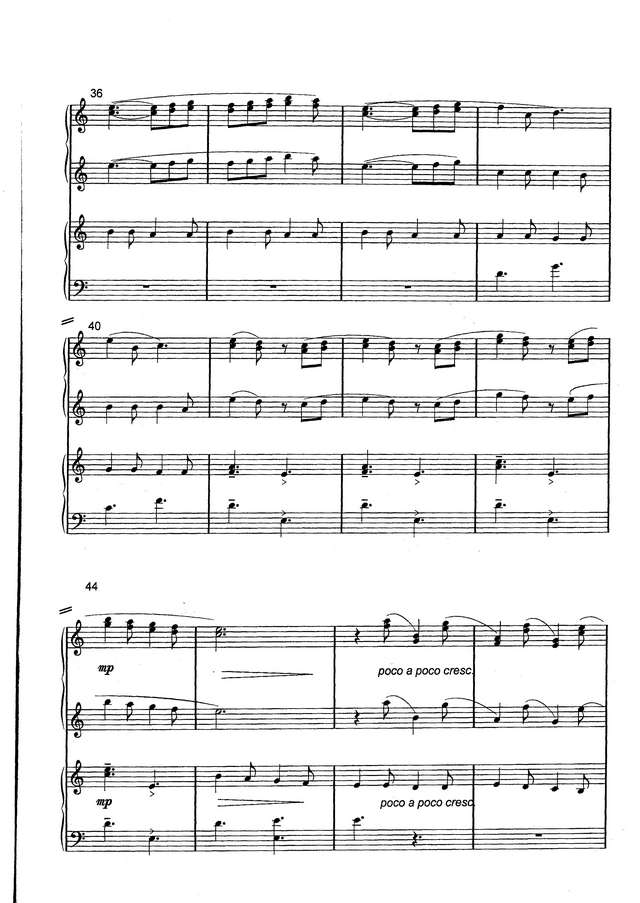 36

40

44

mp

poco a poco cresc.

mp

poco a poco cresc.